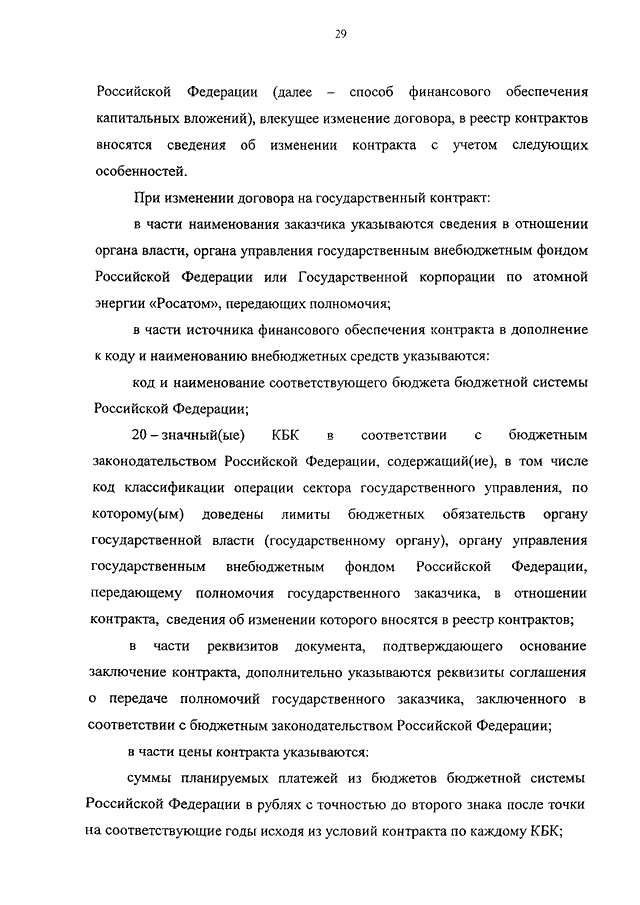 29

Российской Федерации (далее – способ финансового обеспечения капитальных вложений), влекущее изменение договора, в реестр контрактов вносятся сведения об изменении контракта с учетом следующих особенностей.

При изменении договора на государственный контракт:

в части наименования заказчика указываются сведения в отношении органа власти, органа управления государственным внебюджетным фондом Российской Федерации или Государственной корпорации по атомной энергии «Росатом», передающих полномочия;

в части источника финансового обеспечения контракта в дополнение к коду и наименованию внебюджетных средств указываются:

код и наименование соответствующего бюджета бюджетной системы Российской Федерации;

20 – значный(ые) КБК в соответствии с бюджетным законодательством Российской Федерации, содержащий(ие), в том числе код классификации операции сектора государственного управления, по которому(ым) доведены лимиты бюджетных обязательств органу государственной власти (государственному органу), органу управления государственным внебюджетным фондом Российской Федерации, передающему полномочия государственного заказчика, в отношении контракта, сведения об изменении которого вносятся в реестр контрактов;

в части реквизитов документа, подтверждающего основание заключение контракта, дополнительно указываются реквизиты соглашения о передаче полномочий государственного заказчика, заключенного в соответствии с бюджетным законодательством Российской Федерации;

в части цены контракта указываются:

суммы планируемых платежей из бюджетов бюджетной системы Российской Федерации в рублях с точностью до второго знака после точки на соответствующие годы исходя из условий контракта по каждому КБК;